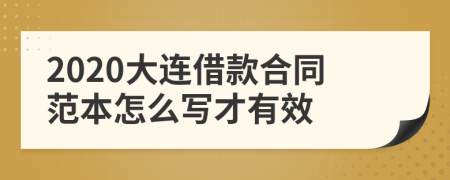 2020大连借款合同范本怎么写才有效